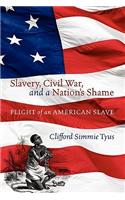 Slavery, Civil War, and a Nation's Shame

PLIGHT of an AMERICAN SLAVE

Clifford Simmie Tyus